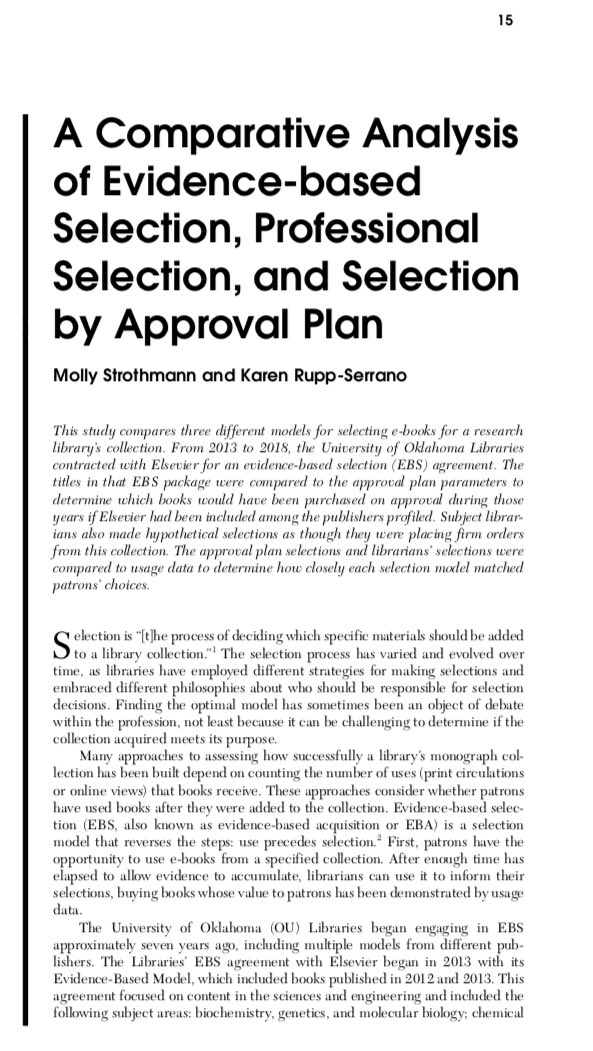 15

A Comparative Analysis of Evidence-based Selection, Professional Selection, and Selection by Approval Plan

Molly Strothmann and Karen Rupp-Serrano

This study compares three different models for selecting e-books for a research library's collection. From 2013 to 2018, the University of Oklahoma Libraries contracted with Elsevier for an evidence-based selection (EBS) agreement. The titles in that EBS package were compared to the approval plan parameters to determine which books would have been purchased on approval during those years if Elsevier had been included among the publishers profiled. Subject librarians also made hypothetical selections as though they were placing firm orders from this collection. The approval plan selections and librarians' selections were compared to usage data to determine how closely each selection model matched patrons' choices.

Selection is "[t]he process of deciding which specific materials should be added to a library collection."$^1$ The selection process has varied and evolved over time, as libraries have employed different strategies for making selections and embraced different philosophies about who should be responsible for selection decisions. Finding the optimal model has sometimes been an object of debate within the profession, not least because it can be challenging to determine if the collection acquired meets its purpose.

Many approaches to assessing how successfully a library's monograph collection has been built depend on counting the number of uses (print circulations or online views) that books receive. These approaches consider whether patrons have used books after they were added to the collection. Evidence-based selection (EBS, also known as evidence-based acquisition or EBA) is a selection model that reverses the steps: use precedes selection.$^2$ First, patrons have the opportunity to use e-books from a specified collection. After enough time has elapsed to allow evidence to accumulate, librarians can use it to inform their selections, buying books whose value to patrons has been demonstrated by usage data.

The University of Oklahoma (OU) Libraries began engaging in EBS approximately seven years ago, including multiple models from different publishers. The Libraries' EBS agreement with Elsevier began in 2013 with its Evidence-Based Model, which included books published in 2012 and 2013. This agreement focused on content in the sciences and engineering and included the following subject areas: biochemistry, genetics, and molecular biology; chemical